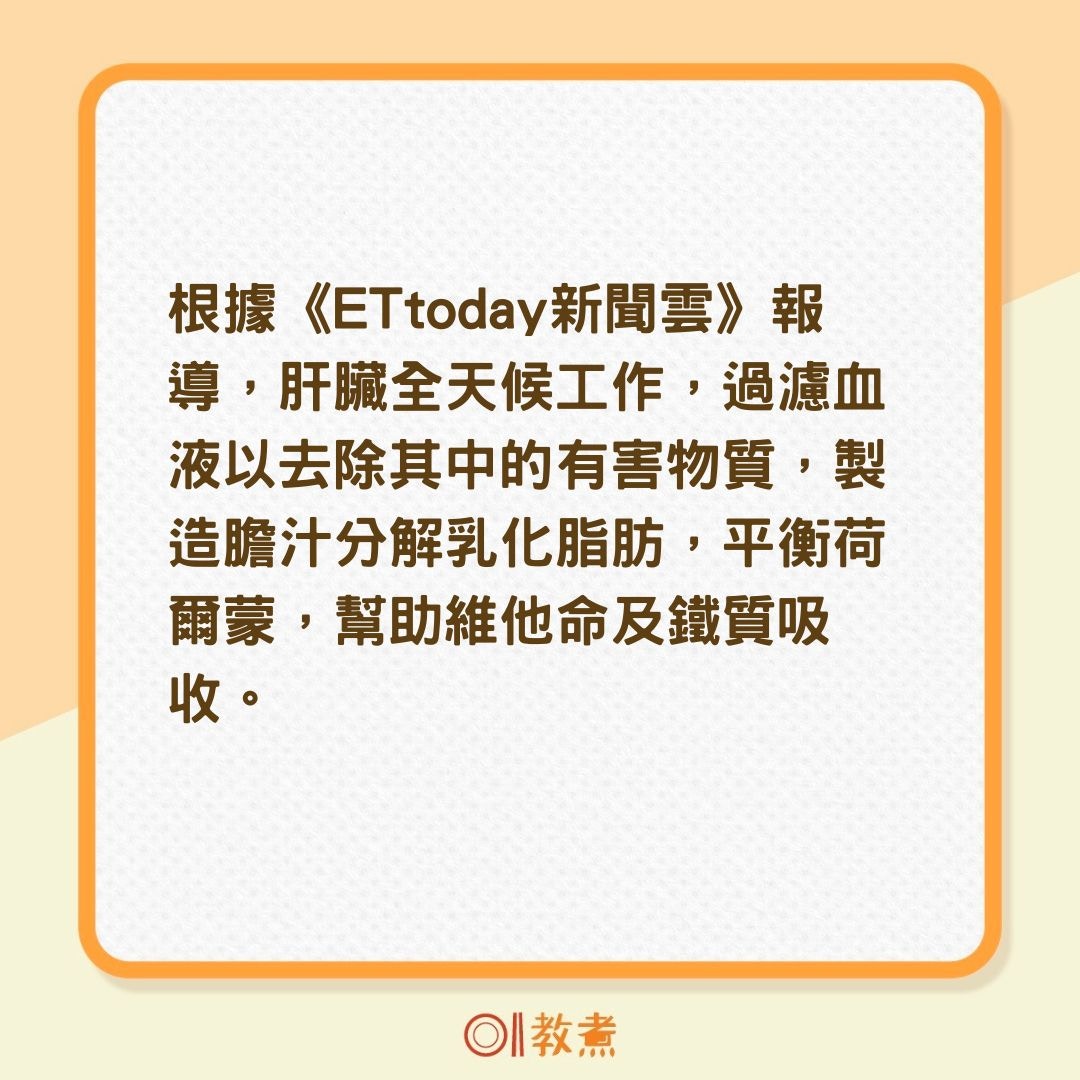 根據《ETtoday新聞雲》報導，肝臟全天候工作，過濾血液以去除其中的有害物質，製造膽汁分解乳化脂肪，平衡荷爾蒙，幫助維他命及鐵質吸收。

01教煮